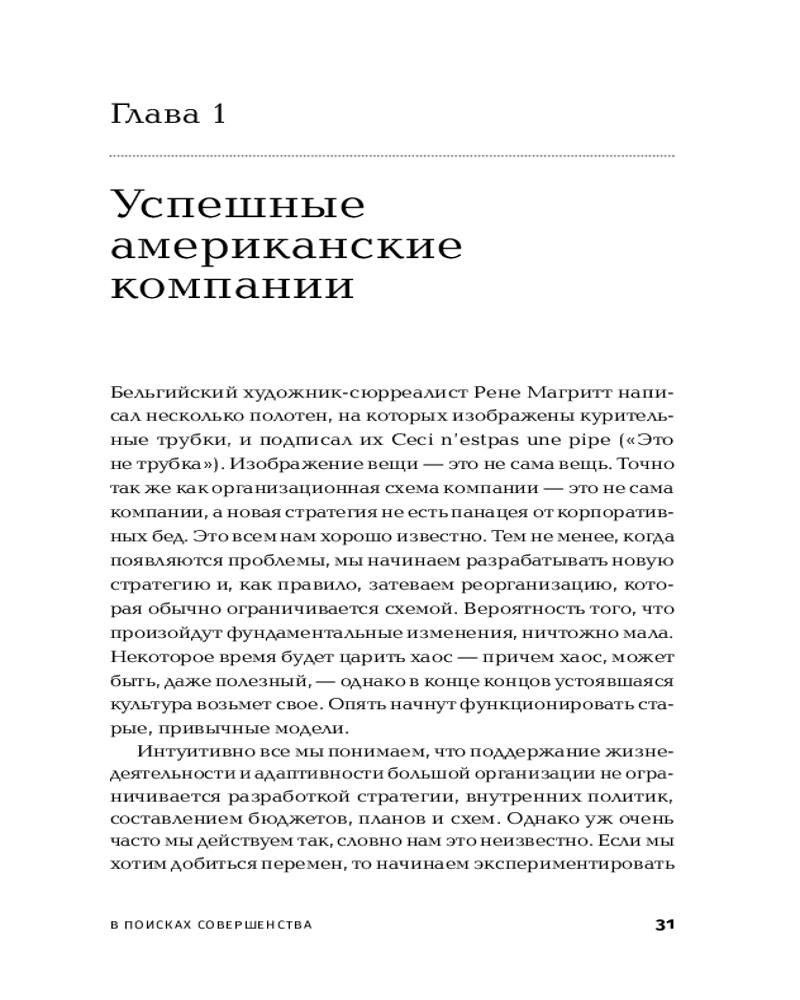 Глава 1

Успешные американские компании

Бельгийский художник-сюрреалист Рене Магритт написал несколько полотен, на которых изображены курительные трубки, и подписал их Ceci n'estpas une pipe («Это не трубка»). Изображение вещи — это не сама вещь. Точно так же как организационная схема компании — это не сама компании, а новая стратегия не есть панацея от корпоративных бед. Это всем нам хорошо известно. Тем не менее, когда появляются проблемы, мы начинаем разрабатывать новую стратегию и, как правило, затеваем реорганизацию, которая обычно ограничивается схемой. Вероятность того, что произойдут фундаментальные изменения, ничтожно мала. Некоторое время будет царить хаос — причем хаос, может быть, даже полезный, — однако в конце концов устоявшаяся культура возьмет свое. Опять начнут функционировать старые, привычные модели.

Интуитивно все мы понимаем, что поддержание жизнедеятельности и адаптивности большой организации не ограничивается разработкой стратегии, внутренних политик, составлением бюджетов, планов и схем. Однако уж очень часто мы действуем так, словно нам это неизвестно. Если мы хотим добиться перемен, то начинаем экспериментировать

В ПОИСКАХ СОВЕРШЕНСТВА 31